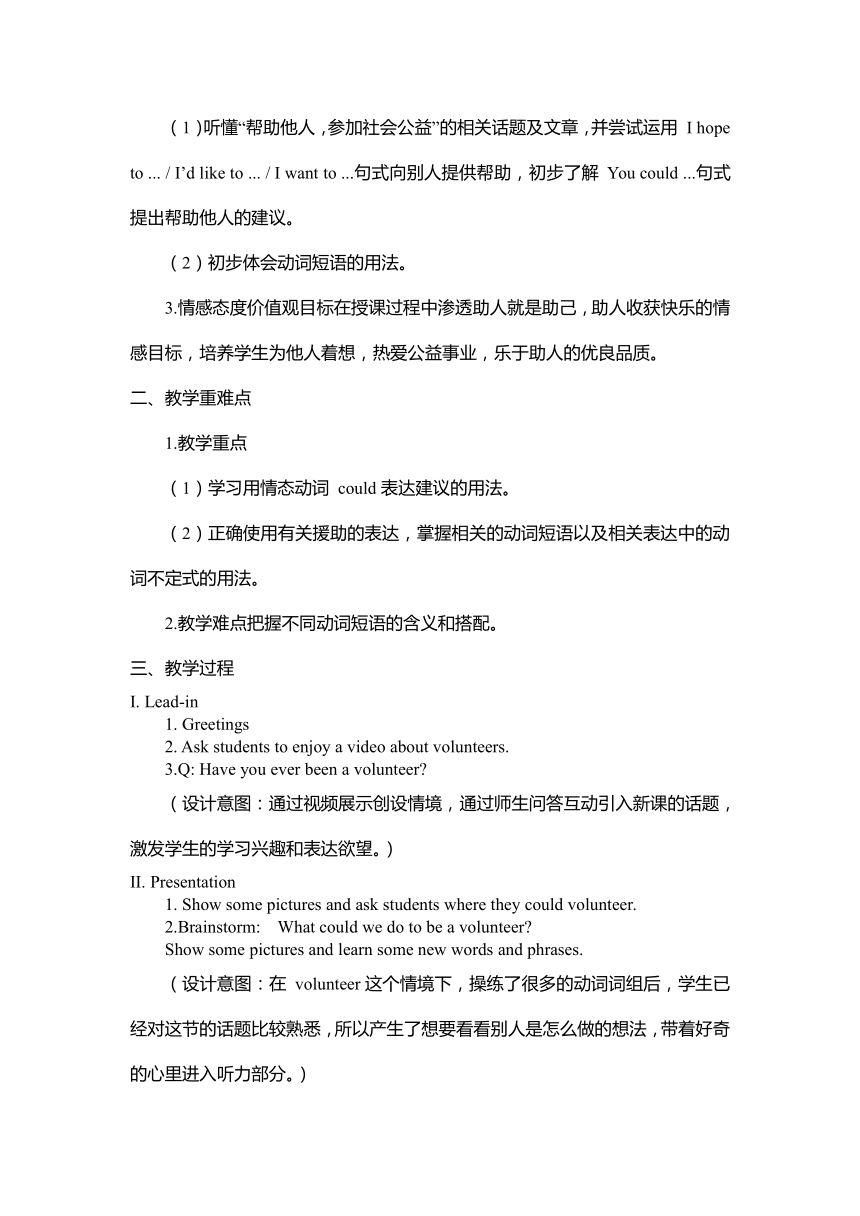 （1）听懂“帮助他人，参加社会公益”的相关话题及文章，并尝试运用 I hope to ... / I’d like to ... / I want to ...句式向别人提供帮助，初步了解 You could ...句式提出帮助他人的建议。

（2）初步体会动词短语的用法。

3.情感态度价值观目标在授课过程中渗透助人就是助己，助人收获快乐的情感目标，培养学生为他人着想，热爱公益事业，乐于助人的优良品质。

二、教学重难点

1.教学重点

（1）学习用情态动词 could 表达建议的用法。

（2）正确使用有关援助的表达，掌握相关的动词短语以及相关表达中的动词不定式的用法。

2.教学难点把握不同动词短语的含义和搭配。

三、教学过程

I. Lead-in
1. Greetings
2. Ask students to enjoy a video about volunteers.
3.Q: Have you ever been a volunteer?

（设计意图：通过视频展示创设情境，通过师生问答互动引入新课的话题，激发学生的学习兴趣和表达欲望。）

II. Presentation
1. Show some pictures and ask students where they could volunteer.
2.Brainstorm: What could we do to be a volunteer?
Show some pictures and learn some new words and phrases.

（设计意图：在 volunteer 这个情境下，操练了很多的动词词组后，学生已经对这节的话题比较熟悉，所以产生了想要看看别人是怎么做的想法，带着好奇的心里进入听力部分。）